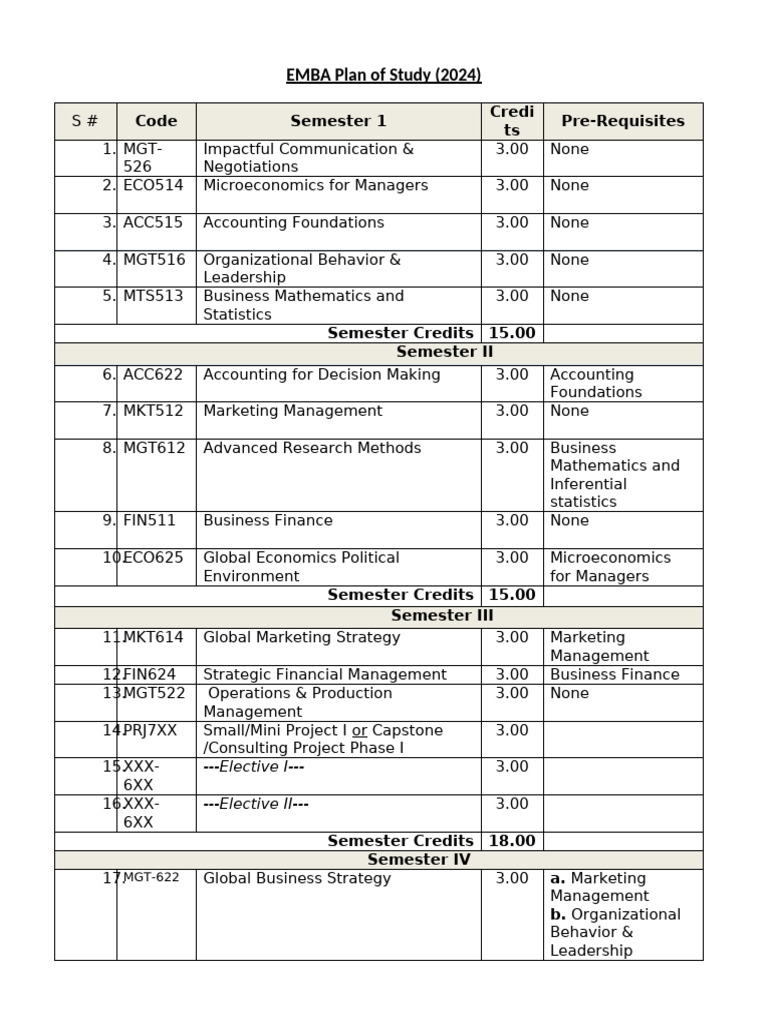 EMBA Plan of Study (2024)

| S # | Code | Semester 1 | Credits | Pre-Requisites |
|---|---|---|---|---|
| 1. | MGT-526 | Impactful Communication & Negotiations | 3.00 | None |
| 2. | ECO514 | Microeconomics for Managers | 3.00 | None |
| 3. | ACC515 | Accounting Foundations | 3.00 | None |
| 4. | MGT516 | Organizational Behavior & Leadership | 3.00 | None |
| 5. | MTS513 | Business Mathematics and Statistics | 3.00 | None |
| | | Semester Credits | 15.00 | |
| | | Semester II | | |
| 6. | ACC622 | Accounting for Decision Making | 3.00 | Accounting Foundations |
| 7. | MKT512 | Marketing Management | 3.00 | None |
| 8. | MGT612 | Advanced Research Methods | 3.00 | Business Mathematics and Inferential statistics |
| 9. | FIN511 | Business Finance | 3.00 | None |
| 10. | ECO625 | Global Economics Political Environment | 3.00 | Microeconomics for Managers |
| | | Semester Credits | 15.00 | |
| | | Semester III | | |
| 11. | MKT614 | Global Marketing Strategy | 3.00 | Marketing Management |
| 12. | FIN624 | Strategic Financial Management | 3.00 | Business Finance |
| 13. | MGT522 | Operations & Production Management | 3.00 | None |
| 14. | PRJ7XX | Small/Mini Project I or Capstone /Consulting Project Phase I | 3.00 | |
| 15. | XXX-6XX | ---Elective I--- | 3.00 | |
| 16. | XXX-6XX | ---Elective II--- | 3.00 | |
| | | Semester Credits | 18.00 | |
| | | Semester IV | | |
| 17. | MGT-622 | Global Business Strategy | 3.00 | a. Marketing Management b. Organizational Behavior & Leadership |